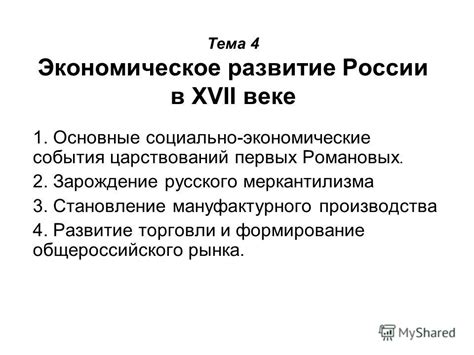 Тема 4
Экономическое развитие России в XVII веке

1. Основные социально-экономические события царствований первых Романовых.

2. Зарождение русского меркантилизма

3. Становление мануфактурного производства

4. Развитие торговли и формирование общероссийского рынка.

MyShared